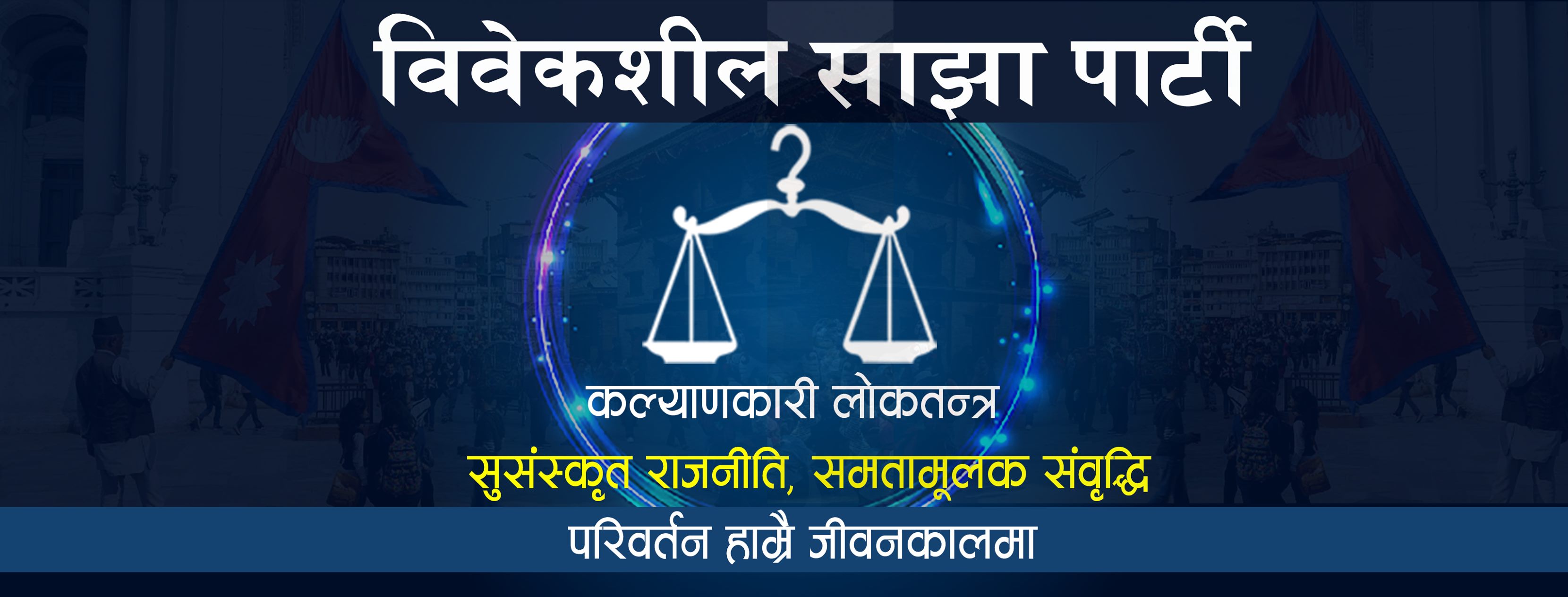 विवेकशील साझा पार्टी

कल्याणकारी लोकतन्त्र

सुसंस्कृत राजनीति, समतामूलक संवृद्धि

परिवर्तन हाम्रै जीवनकालमा